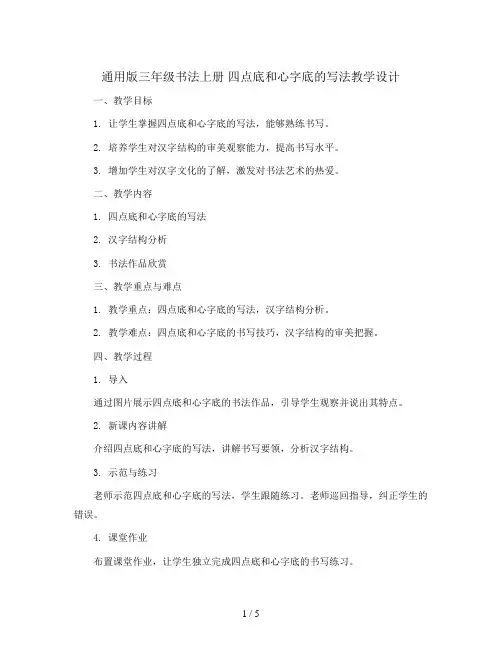 通用版三年级书法上册 四点底和心字底的写法教学设计

一、教学目标

1. 让学生掌握四点底和心字底的写法，能够熟练书写。

2. 培养学生对汉字结构的审美观察能力，提高书写水平。

3. 增加学生对汉字文化的了解，激发对书法艺术的热爱。

二、教学内容

1. 四点底和心字底的写法

2. 汉字结构分析

3. 书法作品欣赏

三、教学重点与难点

1. 教学重点：四点底和心字底的写法，汉字结构分析。

2. 教学难点：四点底和心字底的书写技巧，汉字结构的审美把握。

四、教学过程

1. 导入

通过图片展示四点底和心字底的书法作品，引导学生观察并说出其特点。

2. 新课内容讲解

介绍四点底和心字底的写法，讲解书写要领，分析汉字结构。

3. 示范与练习

老师示范四点底和心字底的写法，学生跟随练习。老师巡回指导，纠正学生的错误。

4. 课堂作业

布置课堂作业，让学生独立完成四点底和心字底的书写练习。

1 / 5